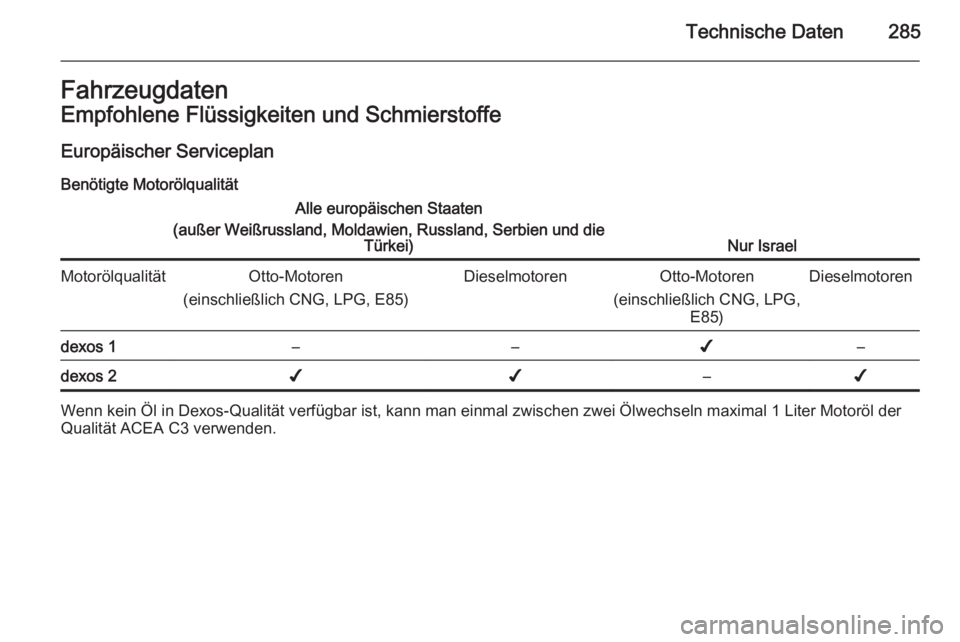 Technische Daten 285

Fahrzeugdaten
Empfohlene Flüssigkeiten und Schmierstoffe

Europäischer Serviceplan

Benötigte Motorölqualität

| | Alle europäischen Staaten (außer Weißrussland, Moldawien, Russland, Serbien und die Türkei) | | Nur Israel | |
|---|---|---|---|---|
| Motorölqualität | Otto-Motoren (einschließlich CNG, LPG, E85) | Dieselmotoren | Otto-Motoren (einschließlich CNG, LPG, E85) | Dieselmotoren |
| dexos 1 | – | – | ✓ | – |
| dexos 2 | ✓ | ✓ | – | ✓ |

Wenn kein Öl in Dexos-Qualität verfügbar ist, kann man einmal zwischen zwei Ölwechseln maximal 1 Liter Motoröl der Qualität ACEA C3 verwenden.

carmanualsonline.info